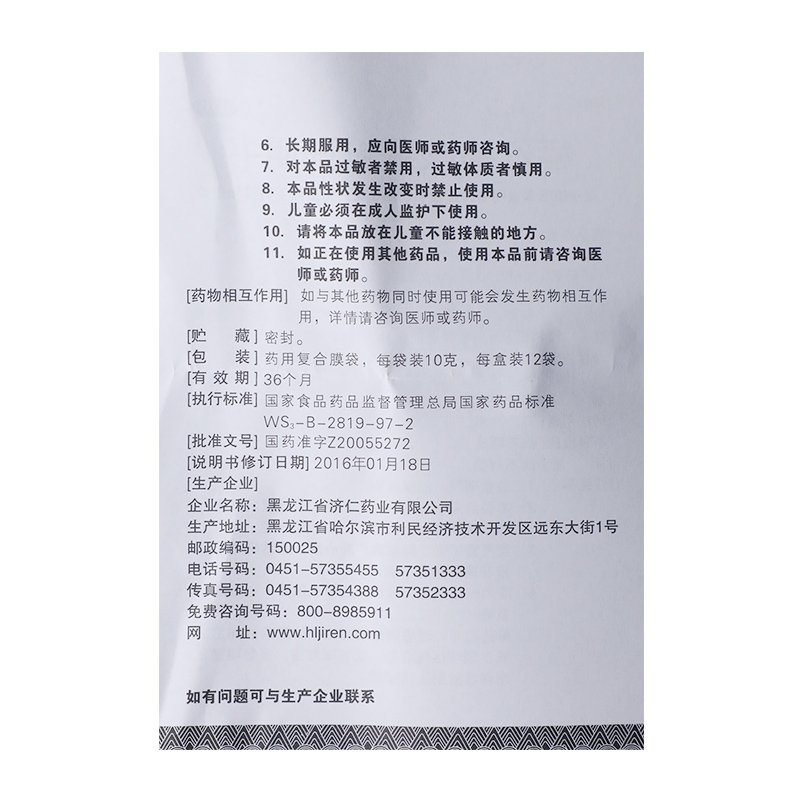 6. 长期服用，应向医师或药师咨询。
7. 对本品过敏者禁用，过敏体质者慎用。
8. 本品性状发生改变时禁止使用。
9. 儿童必须在成人监护下使用。
10. 请将本品放在儿童不能接触的地方。
11. 如正在使用其他药品，使用本品前请咨询医师或药师。

[药物相互作用] 如与其他药物同时使用可能会发生药物相互作用，详情请咨询医师或药师。
[贮　藏] 密封。
[包　装] 药用复合膜袋，每袋装10克，每盒装12袋。
[有 效 期] 36个月
[执行标准] 国家食品药品监督管理总局国家药品标准 $WS_3$-B-2819-97-2
[批准文号] 国药准字Z20055272
[说明书修订日期] 2016年01月18日
[生产企业]
企业名称：黑龙江省济仁药业有限公司
生产地址：黑龙江省哈尔滨市利民经济技术开发区远东大街1号
邮政编码：150025
电话号码：0451-57355455　57351333
传真号码：0451-57354388　57352333
免费咨询号码：800-8985911
网　　址：www.hljiren.com

如有问题可与生产企业联系